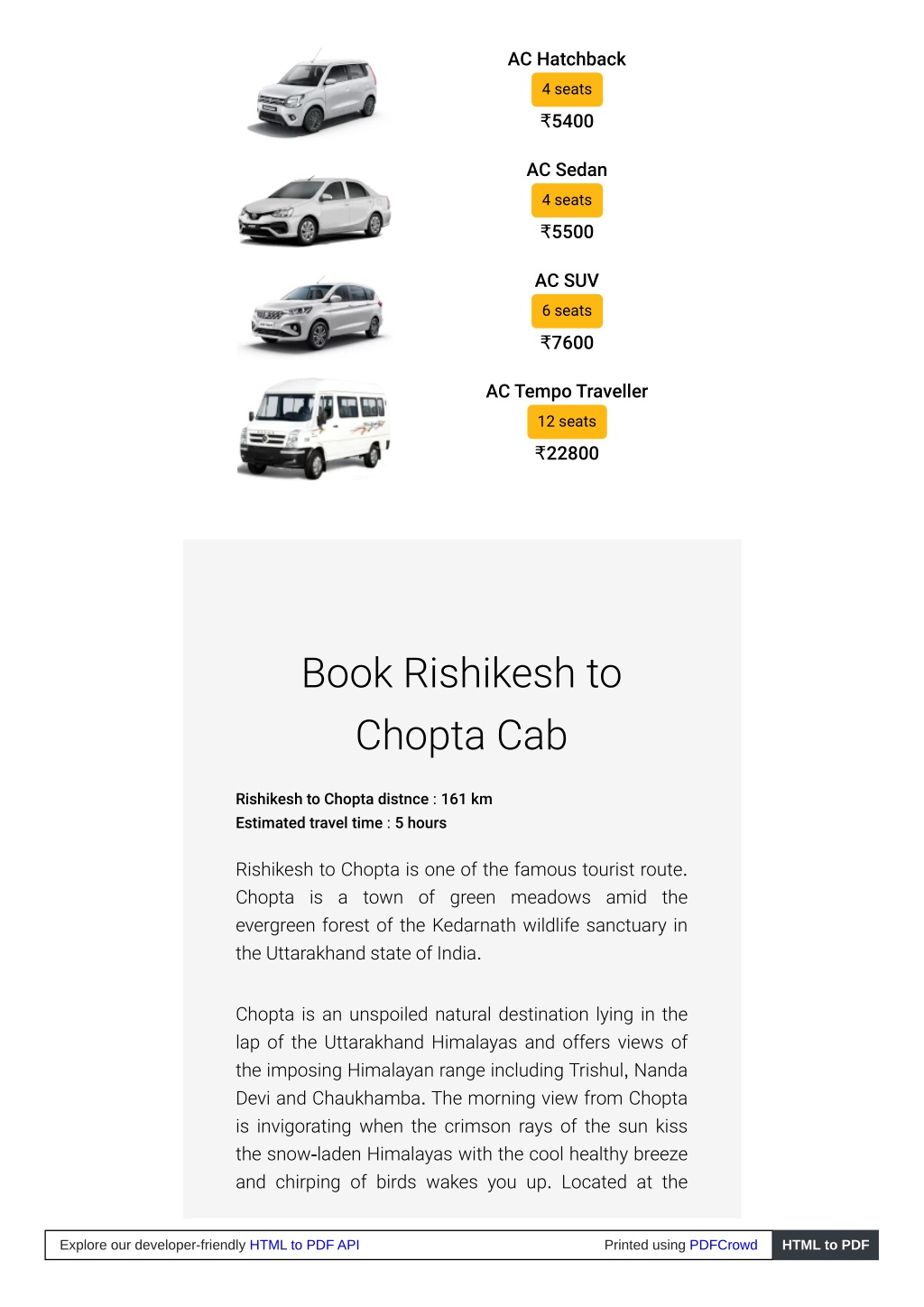 AC Hatchback
4 seats
₹5400

AC Sedan
4 seats
₹5500

AC SUV
6 seats
₹7600

AC Tempo Traveller
12 seats
₹22800

Book Rishikesh to Chopta Cab

Rishikesh to Chopta distnce : 161 km
Estimated travel time : 5 hours

Rishikesh to Chopta is one of the famous tourist route. Chopta is a town of green meadows amid the evergreen forest of the Kedarnath wildlife sanctuary in the Uttarakhand state of India.

Chopta is an unspoiled natural destination lying in the lap of the Uttarakhand Himalayas and offers views of the imposing Himalayan range including Trishul, Nanda Devi and Chaukhamba. The morning view from Chopta is invigorating when the crimson rays of the sun kiss the snow-laden Himalayas with the cool healthy breeze and chirping of birds wakes you up. Located at the

Explore our developer-friendly HTML to PDF API
Printed using PDFCrowd
HTML to PDF